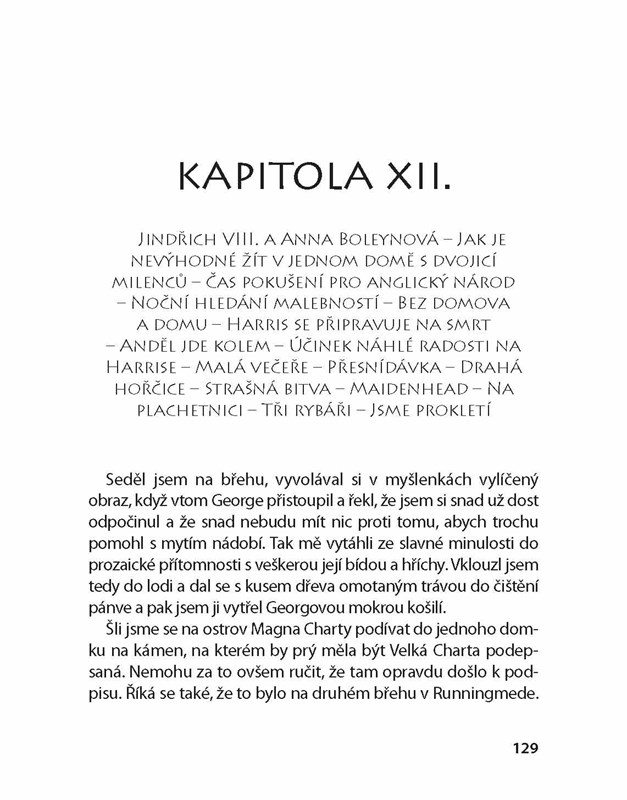 KAPITOLA XII.

Jindřich VIII. a Anna Boleynová – Jak je nevýhodné žít v jednom domě s dvojicí milenců – Čas pokušení pro anglický národ – Noční hledání malebností – Bez domova a domu – Harris se připravuje na smrt – Anděl jde kolem – Účinek náhlé radosti na Harrise – Malá večeře – Přesnídávka – Drahá hořčice – Strašná bitva – Maidenhead – Na plachetnici – Tři rybáři – Jsme prokletí

Seděl jsem na břehu, vyvolával si v myšlenkách vylíčený obraz, když vtom George přistoupil a řekl, že jsem si snad už dost odpočinul a že snad nebudu mít nic proti tomu, abych trochu pomohl s mytím nádobí. Tak mě vytáhli ze slavné minulosti do prozaické přítomnosti s veškerou její bídou a hříchy. Vklouzl jsem tedy do lodi a dal se s kusem dřeva omotaným trávou do čištění pánve a pak jsem ji vytřel Georgovou mokrou košilí.

Šli jsme se na ostrov Magna Charty podívat do jednoho domku na kámen, na kterém by prý měla být Velká Charta podepsaná. Nemohu za to ovšem ručit, že tam opravdu došlo k podpisu. Říká se také, že to bylo na druhém břehu v Runningmede.

129